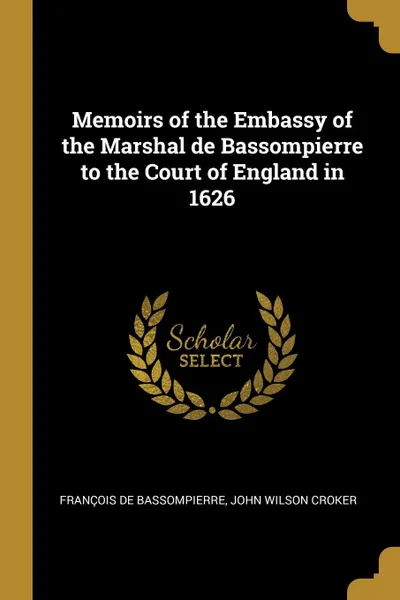 Memoirs of the Embassy of the Marshal de Bassompierre to the Court of England in 1626

Scholar SELECT

FRANÇOIS DE BASSOMPIERRE, JOHN WILSON CROKER